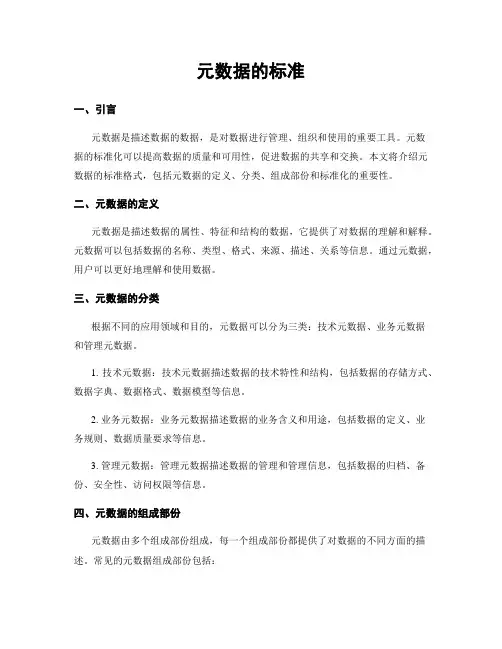 元数据的标准

一、引言

元数据是描述数据的数据，是对数据进行管理、组织和使用的重要工具。元数据的标准化可以提高数据的质量和可用性，促进数据的共享和交换。本文将介绍元数据的标准格式，包括元数据的定义、分类、组成部份和标准化的重要性。

二、元数据的定义

元数据是描述数据的属性、特征和结构的数据，它提供了对数据的理解和解释。元数据可以包括数据的名称、类型、格式、来源、描述、关系等信息。通过元数据，用户可以更好地理解和使用数据。

三、元数据的分类

根据不同的应用领域和目的，元数据可以分为三类：技术元数据、业务元数据和管理元数据。

1. 技术元数据：技术元数据描述数据的技术特性和结构，包括数据的存储方式、数据字典、数据格式、数据模型等信息。

2. 业务元数据：业务元数据描述数据的业务含义和用途，包括数据的定义、业务规则、数据质量要求等信息。

3. 管理元数据：管理元数据描述数据的管理和管理信息，包括数据的归档、备份、安全性、访问权限等信息。

四、元数据的组成部份

元数据由多个组成部份组成，每一个组成部份都提供了对数据的不同方面的描述。常见的元数据组成部份包括：